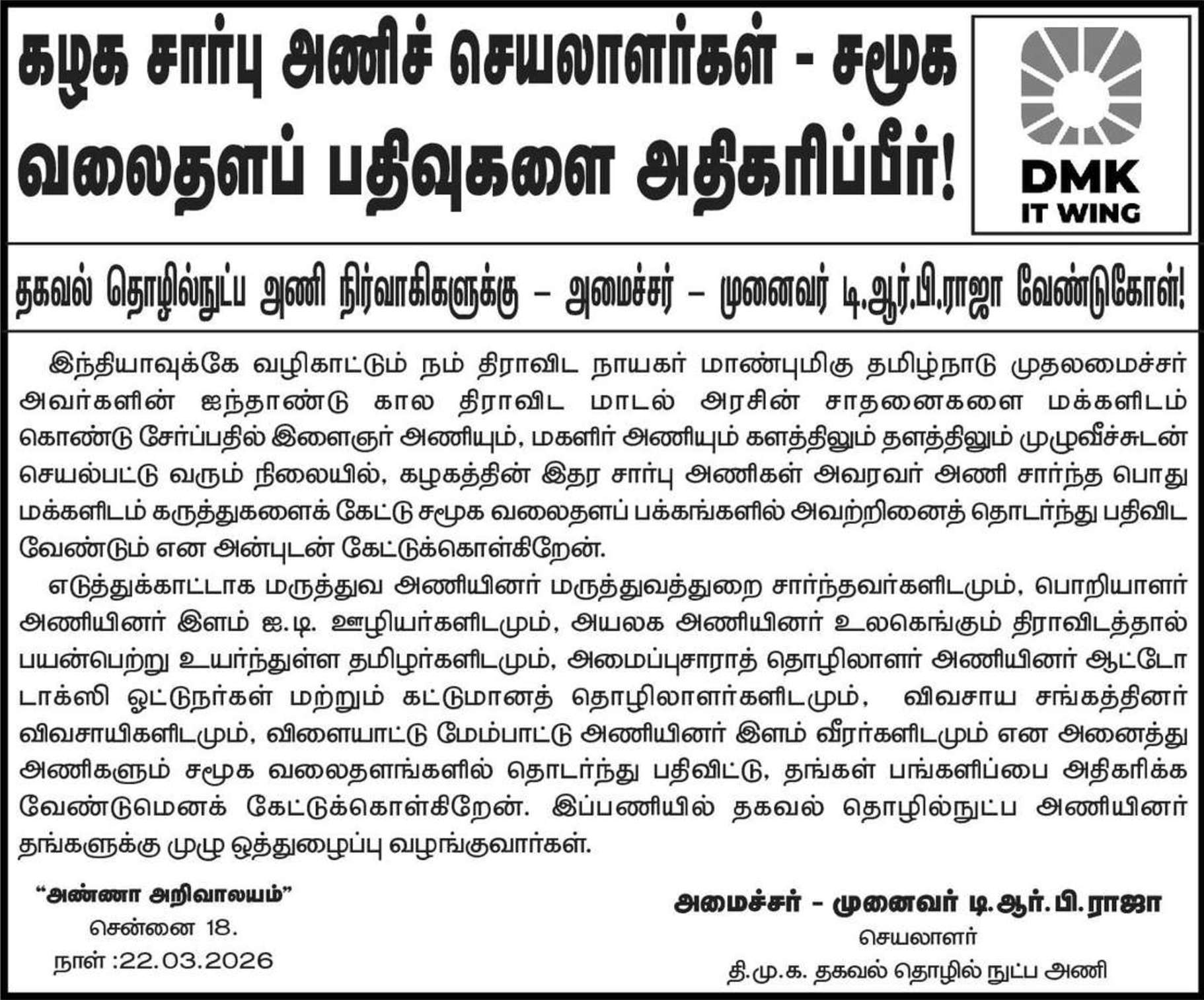 கழக சார்பு அணிச் செயலாளர்கள் - சமூக வலைதளப் பதிவுகளை அதிகரிப்பீர்!

DMK
IT WING

தகவல் தொழில்நுட்ப அணி நிர்வாகிகளுக்கு – அமைச்சர் – முனைவர் டி.ஆர்.பி.ராஜா வேண்டுகோள்!

இந்தியாவுக்கே வழிகாட்டும் நம் திராவிட நாயகர் மாண்புமிகு தமிழ்நாடு முதலமைச்சர் அவர்களின் ஐந்தாண்டு கால திராவிட மாடல் அரசின் சாதனைகளை மக்களிடம் கொண்டு சேர்ப்பதில் இளைஞர் அணியும், மகளிர் அணியும் களத்திலும் தளத்திலும் முழுவீச்சுடன் செயல்பட்டு வரும் நிலையில், கழகத்தின் இதர சார்பு அணிகள் அவரவர் அணி சார்ந்த பொது மக்களிடம் கருத்துகளைக் கேட்டு சமூக வலைதளப் பக்கங்களில் அவற்றினைத் தொடர்ந்து பதிவிட வேண்டும் என அன்புடன் கேட்டுக்கொள்கிறேன்.

எடுத்துக்காட்டாக மருத்துவ அணியினர் மருத்துவத்துறை சார்ந்தவர்களிடமும், பொறியாளர் அணியினர் இளம் ஐ.டி. ஊழியர்களிடமும், அயலக அணியினர் உலகெங்கும் திராவிடத்தால் பயன்பெற்று உயர்ந்துள்ள தமிழர்களிடமும், அமைப்புசாராத் தொழிலாளர் அணியினர் ஆட்டோ டாக்ஸி ஓட்டுநர்கள் மற்றும் கட்டுமானத் தொழிலாளர்களிடமும், விவசாய சங்கத்தினர் விவசாயிகளிடமும், விளையாட்டு மேம்பாட்டு அணியினர் இளம் வீரர்களிடமும் என அனைத்து அணிகளும் சமூக வலைதளங்களில் தொடர்ந்து பதிவிட்டு, தங்கள் பங்களிப்பை அதிகரிக்க வேண்டுமெனக் கேட்டுக்கொள்கிறேன். இப்பணியில் தகவல் தொழில்நுட்ப அணியினர் தங்களுக்கு முழு ஒத்துழைப்பு வழங்குவார்கள்.

"அண்ணா அறிவாலயம்"
சென்னை 18.
நாள் :22.03.2026

அமைச்சர் - முனைவர் டி.ஆர்.பி.ராஜா
செயலாளர்
தி.மு.க. தகவல் தொழில் நுட்ப அணி